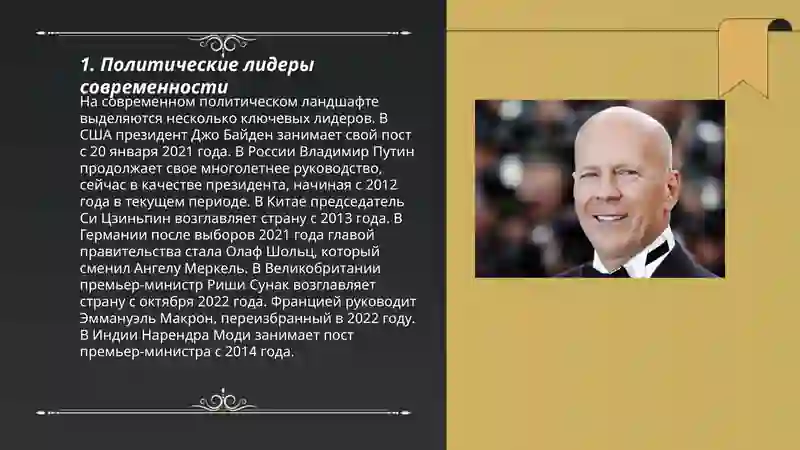 1. Политические лидеры современности

На современном политическом ландшафте выделяются несколько ключевых лидеров. В США президент Джо Байден занимает свой пост с 20 января 2021 года. В России Владимир Путин продолжает свое многолетнее руководство, сейчас в качестве президента, начиная с 2012 года в текущем периоде. В Китае председатель Си Цзиньпин возглавляет страну с 2013 года. В Германии после выборов 2021 года главой правительства стала Олаф Шольц, который сменил Ангелу Меркель. В Великобритании премьер-министр Риши Сунак возглавляет страну с октября 2022 года. Францией руководит Эммануэль Макрон, переизбранный в 2022 году. В Индии Нарендра Моди занимает пост премьер-министра с 2014 года.